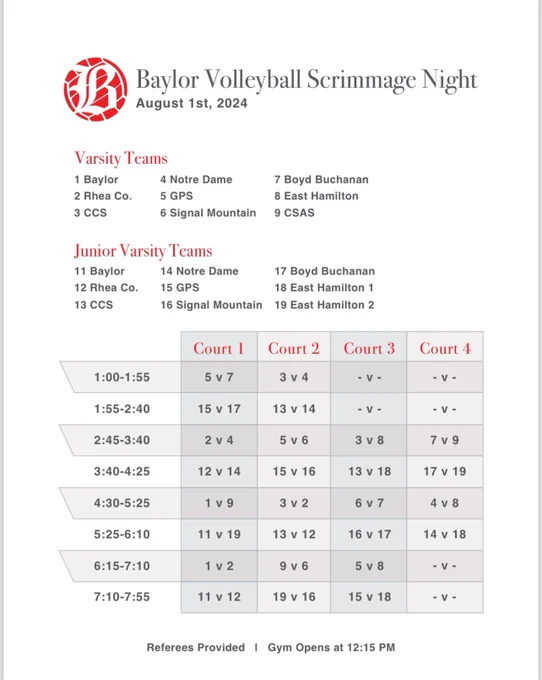 B

Baylor Volleyball Scrimmage Night
August 1st, 2024

Varsity Teams
1 Baylor
2 Rhea Co.
3 CCS
4 Notre Dame
5 GPS
6 Signal Mountain
7 Boyd Buchanan
8 East Hamilton
9 CSAS

Junior Varsity Teams
11 Baylor
12 Rhea Co.
13 CCS
14 Notre Dame
15 GPS
16 Signal Mountain
17 Boyd Buchanan
18 East Hamilton 1
19 East Hamilton 2

| | Court 1 | Court 2 | Court 3 | Court 4 |
|---|---|---|---|---|
| 1:00-1:55 | 5 v 7 | 3 v 4 | - v - | - v - |
| 1:55-2:40 | 15 v 17 | 13 v 14 | - v - | - v - |
| 2:45-3:40 | 2 v 4 | 5 v 6 | 3 v 8 | 7 v 9 |
| 3:40-4:25 | 12 v 14 | 15 v 16 | 13 v 18 | 17 v 19 |
| 4:30-5:25 | 1 v 9 | 3 v 2 | 6 v 7 | 4 v 8 |
| 5:25-6:10 | 11 v 19 | 13 v 12 | 16 v 17 | 14 v 18 |
| 6:15-7:10 | 1 v 2 | 9 v 6 | 5 v 8 | - v - |
| 7:10-7:55 | 11 v 12 | 19 v 16 | 15 v 18 | - v - |

Referees Provided | Gym Opens at 12:15 PM